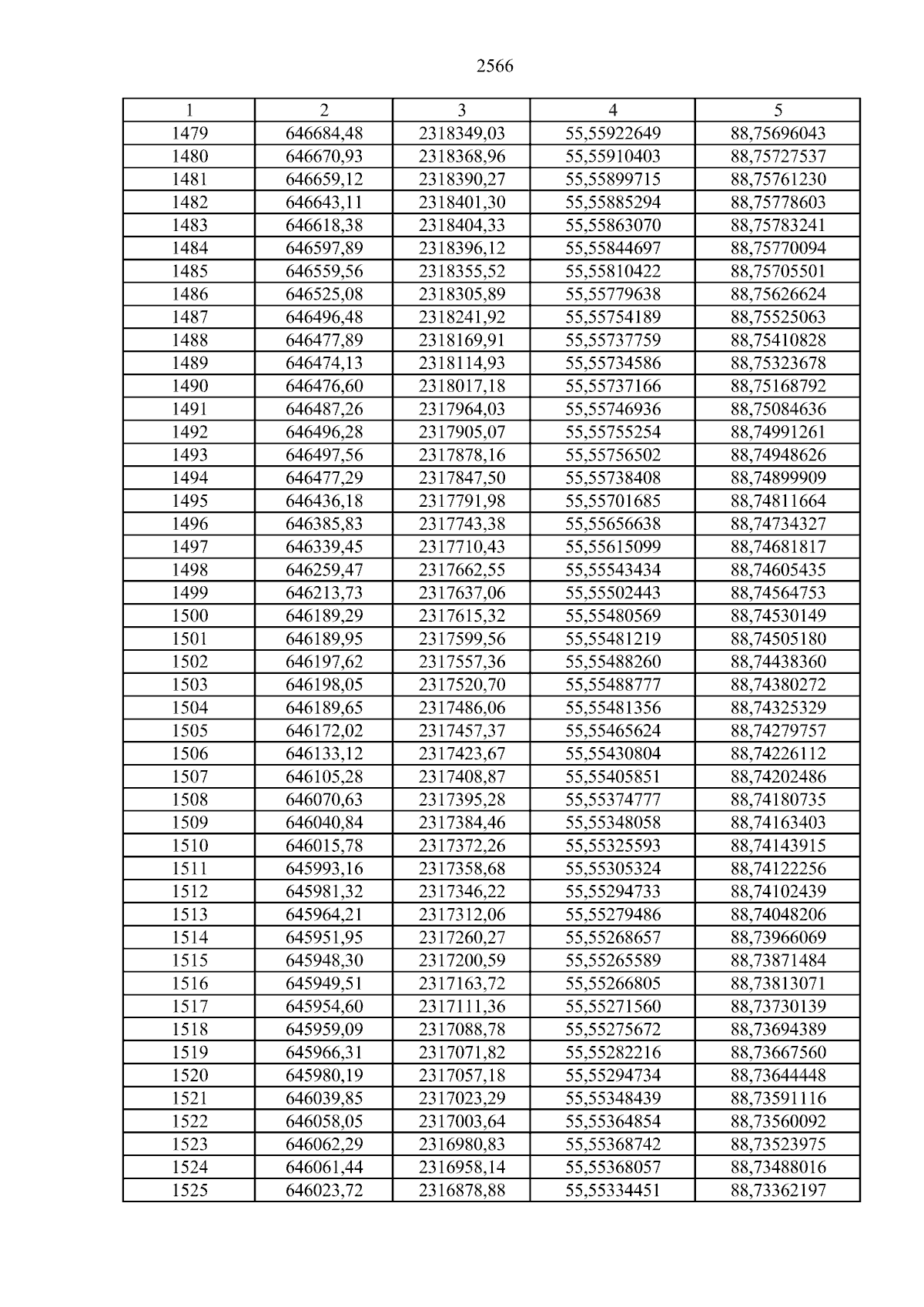 2566

| 1 | 2 | 3 | 4 | 5 |
|---|---|---|---|---|
| 1479 | 646684,48 | 2318349,03 | 55,55922649 | 88,75696043 |
| 1480 | 646670,93 | 2318368,96 | 55,55910403 | 88,75727537 |
| 1481 | 646659,12 | 2318390,27 | 55,55899715 | 88,75761230 |
| 1482 | 646643,11 | 2318401,30 | 55,55885294 | 88,75778603 |
| 1483 | 646618,38 | 2318404,33 | 55,55863070 | 88,75783241 |
| 1484 | 646597,89 | 2318396,12 | 55,55844697 | 88,75770094 |
| 1485 | 646559,56 | 2318355,52 | 55,55810422 | 88,75705501 |
| 1486 | 646525,08 | 2318305,89 | 55,55779638 | 88,75626624 |
| 1487 | 646496,48 | 2318241,92 | 55,55754189 | 88,75525063 |
| 1488 | 646477,89 | 2318169,91 | 55,55737759 | 88,75410828 |
| 1489 | 646474,13 | 2318114,93 | 55,55734586 | 88,75323678 |
| 1490 | 646476,60 | 2318017,18 | 55,55737166 | 88,75168792 |
| 1491 | 646487,26 | 2317964,03 | 55,55746936 | 88,75084636 |
| 1492 | 646496,28 | 2317905,07 | 55,55755254 | 88,74991261 |
| 1493 | 646497,56 | 2317878,16 | 55,55756502 | 88,74948626 |
| 1494 | 646477,29 | 2317847,50 | 55,55738408 | 88,74899909 |
| 1495 | 646436,18 | 2317791,98 | 55,55701685 | 88,74811664 |
| 1496 | 646385,83 | 2317743,38 | 55,55656638 | 88,74734327 |
| 1497 | 646339,45 | 2317710,43 | 55,55615099 | 88,74681817 |
| 1498 | 646259,47 | 2317662,55 | 55,55543434 | 88,74605435 |
| 1499 | 646213,73 | 2317637,06 | 55,55502443 | 88,74564753 |
| 1500 | 646189,29 | 2317615,32 | 55,55480569 | 88,74530149 |
| 1501 | 646189,95 | 2317599,56 | 55,55481219 | 88,74505180 |
| 1502 | 646197,62 | 2317557,36 | 55,55488260 | 88,74438360 |
| 1503 | 646198,05 | 2317520,70 | 55,55488777 | 88,74380272 |
| 1504 | 646189,65 | 2317486,06 | 55,55481356 | 88,74325329 |
| 1505 | 646172,02 | 2317457,37 | 55,55465624 | 88,74279757 |
| 1506 | 646133,12 | 2317423,67 | 55,55430804 | 88,74226112 |
| 1507 | 646105,28 | 2317408,87 | 55,55405851 | 88,74202486 |
| 1508 | 646070,63 | 2317395,28 | 55,55374777 | 88,74180735 |
| 1509 | 646040,84 | 2317384,46 | 55,55348058 | 88,74163403 |
| 1510 | 646015,78 | 2317372,26 | 55,55325593 | 88,74143915 |
| 1511 | 645993,16 | 2317358,68 | 55,55305324 | 88,74122256 |
| 1512 | 645981,32 | 2317346,22 | 55,55294733 | 88,74102439 |
| 1513 | 645964,21 | 2317312,06 | 55,55279486 | 88,74048206 |
| 1514 | 645951,95 | 2317260,27 | 55,55268657 | 88,73966069 |
| 1515 | 645948,30 | 2317200,59 | 55,55265589 | 88,73871484 |
| 1516 | 645949,51 | 2317163,72 | 55,55266805 | 88,73813071 |
| 1517 | 645954,60 | 2317111,36 | 55,55271560 | 88,73730139 |
| 1518 | 645959,09 | 2317088,78 | 55,55275672 | 88,73694389 |
| 1519 | 645966,31 | 2317071,82 | 55,55282216 | 88,73667560 |
| 1520 | 645980,19 | 2317057,18 | 55,55294734 | 88,73644448 |
| 1521 | 646039,85 | 2317023,29 | 55,55348439 | 88,73591116 |
| 1522 | 646058,05 | 2317003,64 | 55,55364854 | 88,73560092 |
| 1523 | 646062,29 | 2316980,83 | 55,55368742 | 88,73523975 |
| 1524 | 646061,44 | 2316958,14 | 55,55368057 | 88,73488016 |
| 1525 | 646023,72 | 2316878,88 | 55,55334451 | 88,73362197 |